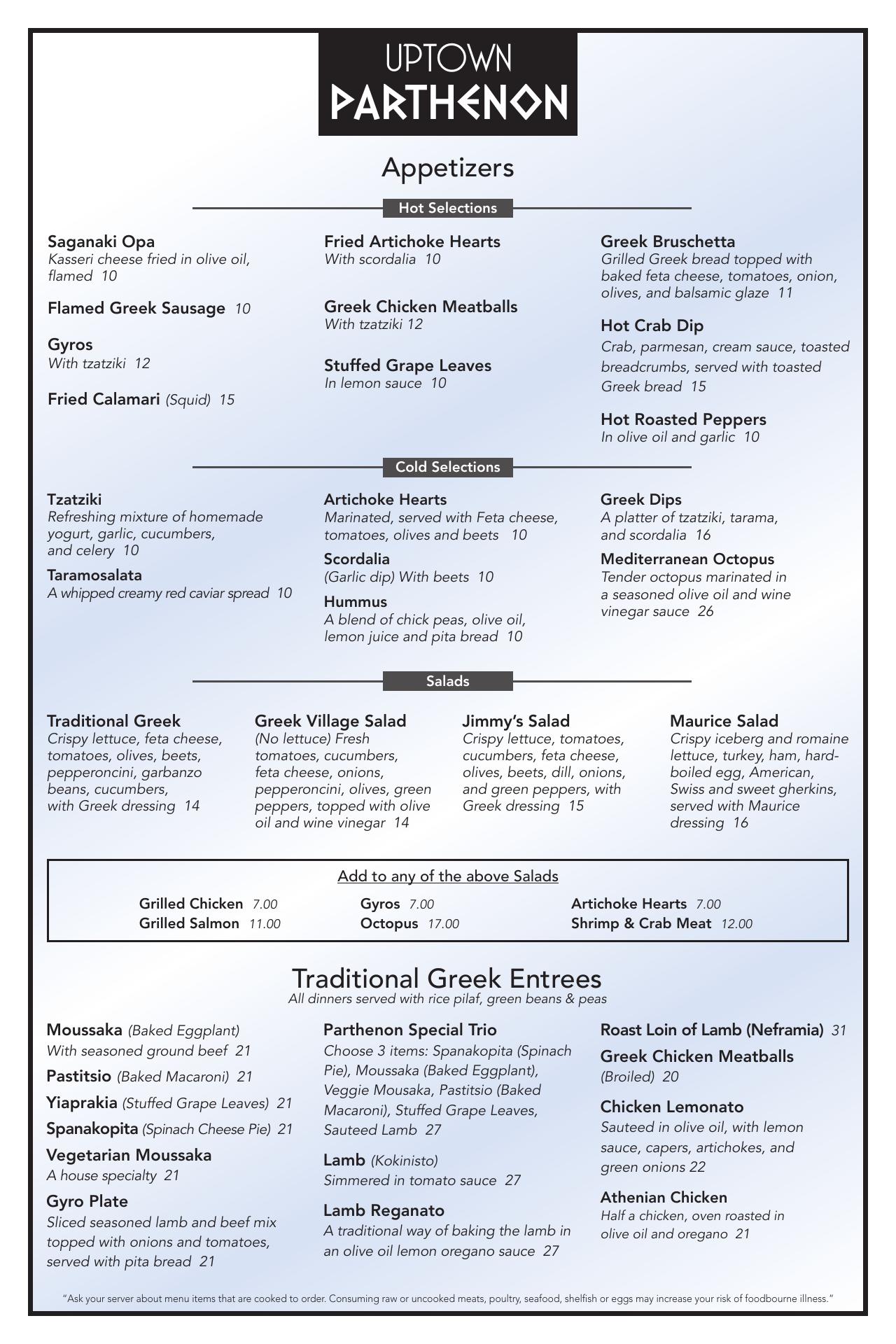 UPTOWN
PARTHENON

Appetizers

Hot Selections

Saganaki Opa
Kasseri cheese fried in olive oil, flamed 10

Flamed Greek Sausage 10

Gyros
With tzatziki 12

Fried Calamari (Squid) 15

Fried Artichoke Hearts
With scordalia 10

Greek Chicken Meatballs
With tzatziki 12

Stuffed Grape Leaves
In lemon sauce 10

Greek Bruschetta
Grilled Greek bread topped with baked feta cheese, tomatoes, onion, olives, and balsamic glaze 11

Hot Crab Dip
Crab, parmesan, cream sauce, toasted breadcrumbs, served with toasted Greek bread 15

Hot Roasted Peppers
In olive oil and garlic 10

Cold Selections

Tzatziki
Refreshing mixture of homemade yogurt, garlic, cucumbers, and celery 10

Taramosalata
A whipped creamy red caviar spread 10

Artichoke Hearts
Marinated, served with Feta cheese, tomatoes, olives and beets 10

Scordalia
(Garlic dip) With beets 10

Hummus
A blend of chick peas, olive oil, lemon juice and pita bread 10

Greek Dips
A platter of tzatziki, tarama, and scordalia 16

Mediterranean Octopus
Tender octopus marinated in a seasoned olive oil and wine vinegar sauce 26

Salads

Traditional Greek
Crispy lettuce, feta cheese, tomatoes, olives, beets, pepperoncini, garbanzo beans, cucumbers, with Greek dressing 14

Greek Village Salad
(No lettuce) Fresh tomatoes, cucumbers, feta cheese, onions, pepperoncini, olives, green peppers, topped with olive oil and wine vinegar 14

Jimmy's Salad
Crispy lettuce, tomatoes, cucumbers, feta cheese, olives, beets, dill, onions, and green peppers, with Greek dressing 15

Maurice Salad
Crispy iceberg and romaine lettuce, turkey, ham, hard-boiled egg, American, Swiss and sweet gherkins, served with Maurice dressing 16

Add to any of the above Salads

Grilled Chicken 7.00
Grilled Salmon 11.00
Gyros 7.00
Octopus 17.00
Artichoke Hearts 7.00
Shrimp & Crab Meat 12.00

Traditional Greek Entrees
All dinners served with rice pilaf, green beans & peas

Moussaka (Baked Eggplant)
With seasoned ground beef 21

Pastitsio (Baked Macaroni) 21

Yiaprakia (Stuffed Grape Leaves) 21

Spanakopita (Spinach Cheese Pie) 21

Vegetarian Moussaka
A house specialty 21

Gyro Plate
Sliced seasoned lamb and beef mix topped with onions and tomatoes, served with pita bread 21

Parthenon Special Trio
Choose 3 items: Spanakopita (Spinach Pie), Moussaka (Baked Eggplant), Veggie Mousaka, Pastitsio (Baked Macaroni), Stuffed Grape Leaves, Sauteed Lamb 27

Lamb (Kokinisto)
Simmered in tomato sauce 27

Lamb Reganato
A traditional way of baking the lamb in an olive oil lemon oregano sauce 27

Roast Loin of Lamb (Neframia) 31

Greek Chicken Meatballs
(Broiled) 20

Chicken Lemonato
Sauteed in olive oil, with lemon sauce, capers, artichokes, and green onions 22

Athenian Chicken
Half a chicken, oven roasted in olive oil and oregano 21

"Ask your server about menu items that are cooked to order. Consuming raw or uncooked meats, poultry, seafood, shelfish or eggs may increase your risk of foodbourne illness."